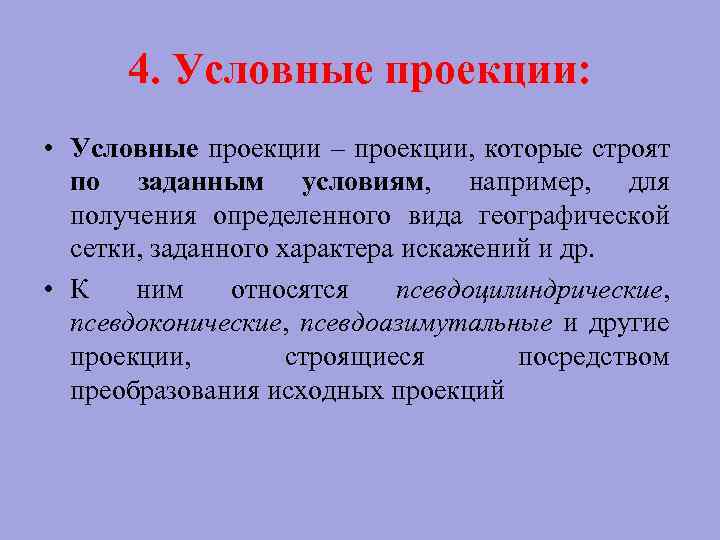 4. Условные проекции:

• Условные проекции – проекции, которые строят по заданным условиям, например, для получения определенного вида географической сетки, заданного характера искажений и др.

• К ним относятся псевдоцилиндрические, псевдоконические, псевдоазимутальные и другие проекции, строящиеся посредством преобразования исходных проекций